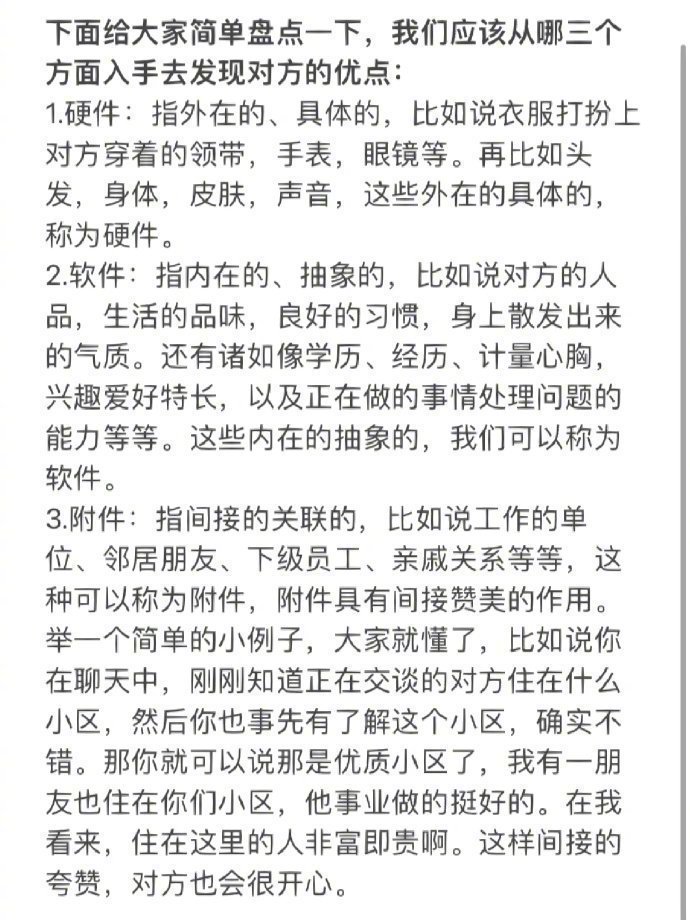 下面给大家简单盘点一下，我们应该从哪三个方面入手去发现对方的优点：

1.硬件：指外在的、具体的，比如说衣服打扮上对方穿着的领带，手表，眼镜等。再比如头发，身体，皮肤，声音，这些外在的具体的，称为硬件。

2.软件：指内在的、抽象的，比如说对方的人品，生活的品味，良好的习惯，身上散发出来的气质。还有诸如像学历、经历、计量心胸，兴趣爱好特长，以及正在做的事情处理问题的能力等等。这些内在的抽象的，我们可以称为软件。

3.附件：指间接的关联的，比如说工作的单位、邻居朋友、下级员工、亲戚关系等等，这种可以称为附件，附件具有间接赞美的作用。举一个简单的小例子，大家就懂了，比如说你在聊天中，刚刚知道正在交谈的对方住在什么小区，然后你也事先有了解这个小区，确实不错。那你就可以说那是优质小区了，我有一朋友也住在你们小区，他事业做的挺好的。在我看来，住在这里的人非富即贵啊。这样间接的夸赞，对方也会很开心。